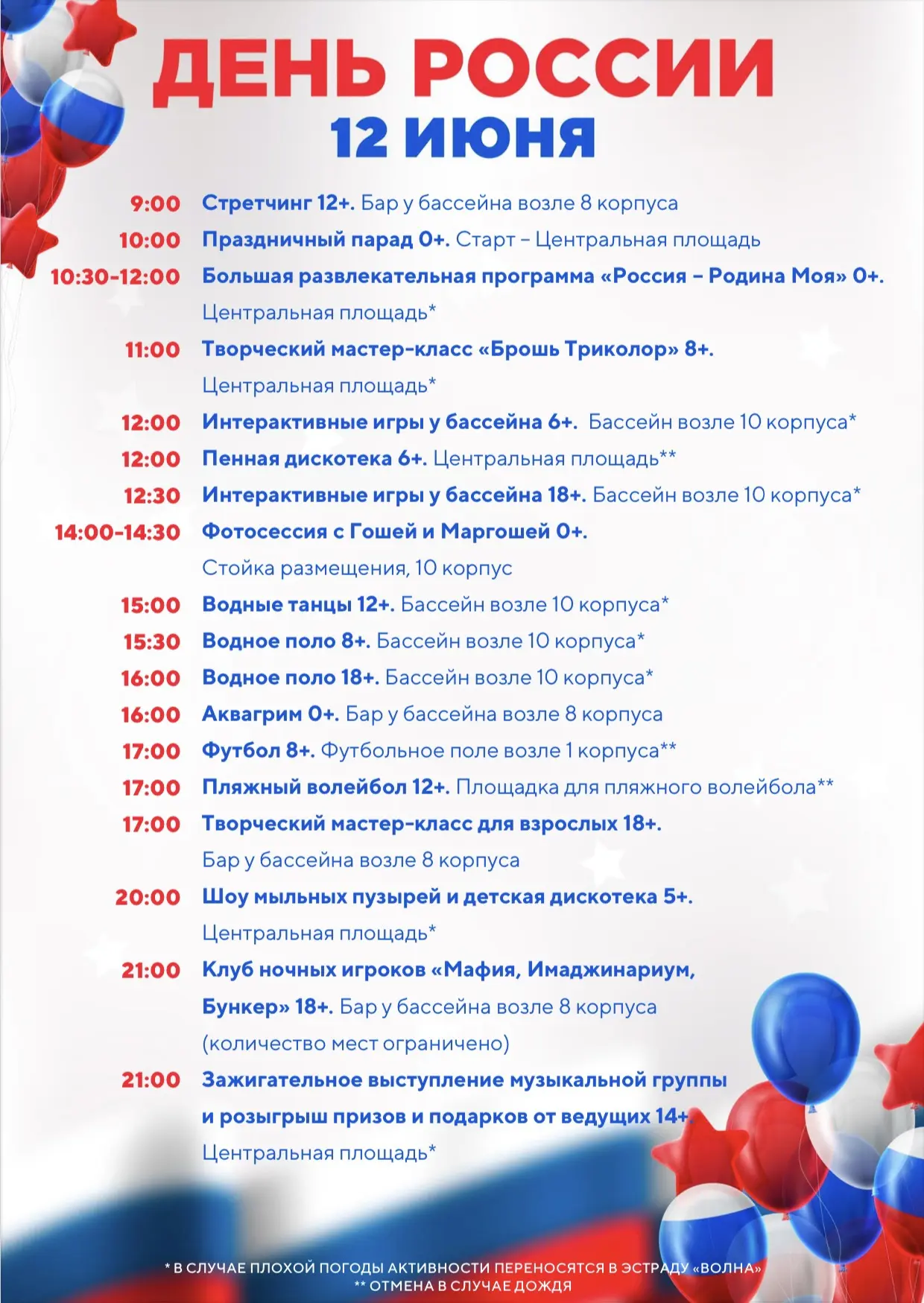 ДЕНЬ РОССИИ
12 ИЮНЯ

9:00 Стретчинг 12+. Бар у бассейна возле 8 корпуса
10:00 Праздничный парад 0+. Старт – Центральная площадь
10:30-12:00 Большая развлекательная программа «Россия – Родина Моя» 0+. Центральная площадь*
11:00 Творческий мастер-класс «Брошь Триколор» 8+. Центральная площадь*
12:00 Интерактивные игры у бассейна 6+. Бассейн возле 10 корпуса*
12:00 Пенная дискотека 6+. Центральная площадь**
12:30 Интерактивные игры у бассейна 18+. Бассейн возле 10 корпуса*
14:00-14:30 Фотосессия с Гошей и Маргошей 0+. Стойка размещения, 10 корпус
15:00 Водные танцы 12+. Бассейн возле 10 корпуса*
15:30 Водное поло 8+. Бассейн возле 10 корпуса*
16:00 Водное поло 18+. Бассейн возле 10 корпуса*
16:00 Аквагрим 0+. Бар у бассейна возле 8 корпуса
17:00 Футбол 8+. Футбольное поле возле 1 корпуса**
17:00 Пляжный волейбол 12+. Площадка для пляжного волейбола**
17:00 Творческий мастер-класс для взрослых 18+. Бар у бассейна возле 8 корпуса
20:00 Шоу мыльных пузырей и детская дискотека 5+. Центральная площадь*
21:00 Клуб ночных игроков «Мафия, Имаджинариум, Бункер» 18+. Бар у бассейна возле 8 корпуса (количество мест ограничено)
21:00 Зажигательное выступление музыкальной группы и розыгрыш призов и подарков от ведущих 14+. Центральная площадь*

* В СЛУЧАЕ ПЛОХОЙ ПОГОДЫ АКТИВНОСТИ ПЕРЕНОСЯТСЯ В ЭСТРАДУ «ВОЛНА»
** ОТМЕНА В СЛУЧАЕ ДОЖДЯ